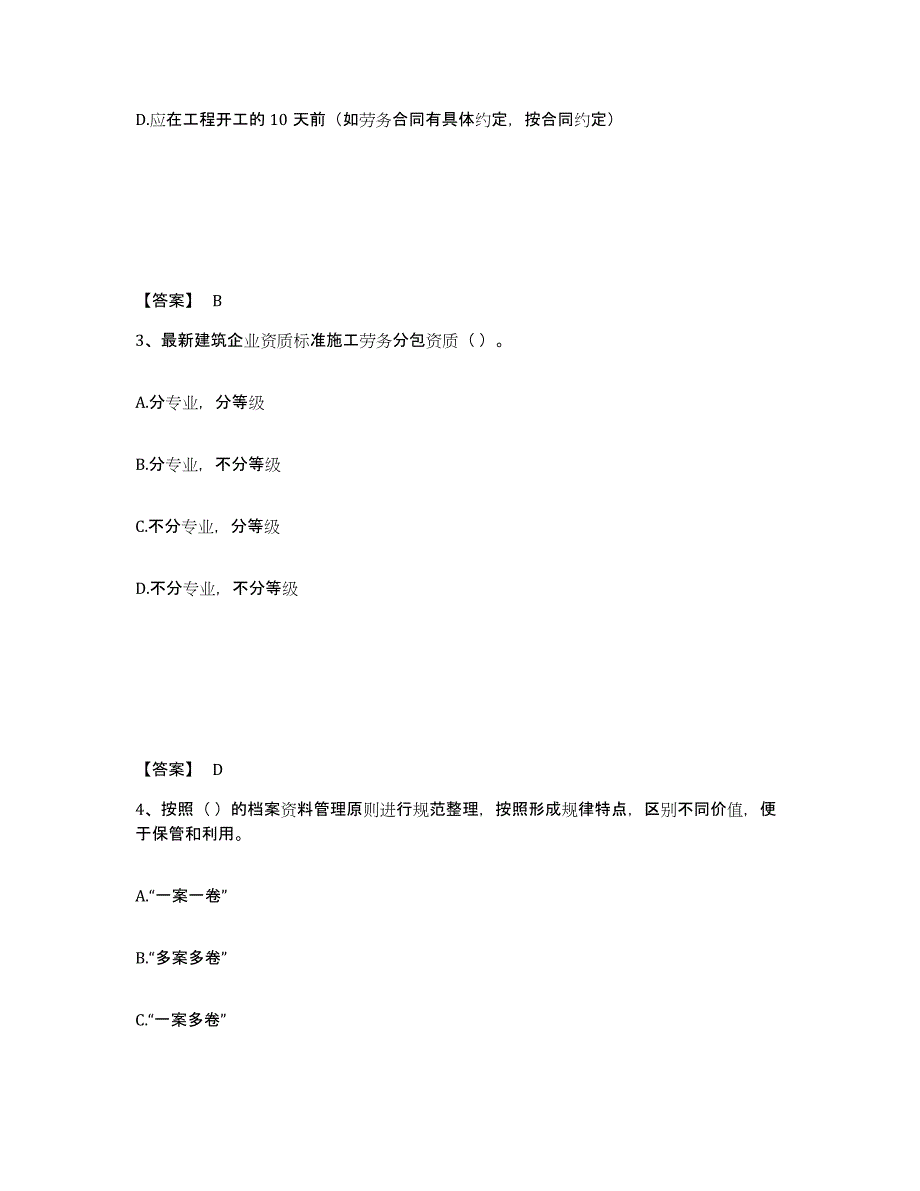 D.应在工程开工的 10 天前（如劳务合同有具体约定，按合同约定）

【答案】 B

3、最新建筑企业资质标准施工劳务分包资质（ ）。

A.分专业，分等级

B.分专业，不分等级

C.不分专业，分等级

D.不分专业，不分等级

【答案】 D

4、按照（ ）的档案资料管理原则进行规范整理，按照形成规律特点，区别不同价值，便于保管和利用。

A.“一案一卷”

B.“多案多卷”

C.“一案多卷”